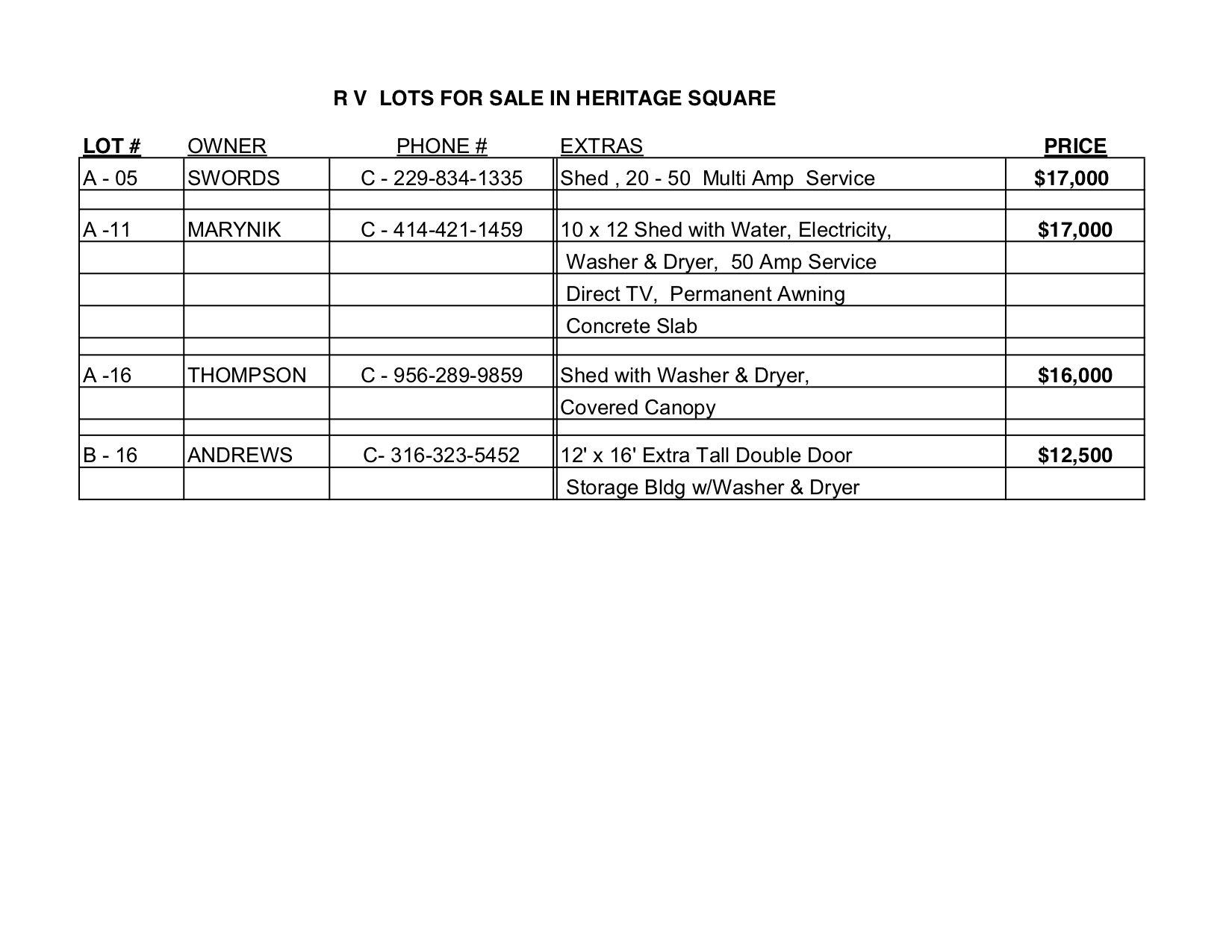 R V LOTS FOR SALE IN HERITAGE SQUARE

| LOT # | OWNER | PHONE # | EXTRAS | PRICE |
|---|---|---|---|---|
| A - 05 | SWORDS | C - 229-834-1335 | Shed , 20 - 50 Multi Amp Service | $17,000 |
| | | | | |
| A -11 | MARYNIK | C - 414-421-1459 | 10 x 12 Shed with Water, Electricity, | $17,000 |
| | | | Washer & Dryer, 50 Amp Service | |
| | | | Direct TV, Permanent Awning | |
| | | | Concrete Slab | |
| | | | | |
| A -16 | THOMPSON | C - 956-289-9859 | Shed with Washer & Dryer, | $16,000 |
| | | | Covered Canopy | |
| | | | | |
| B - 16 | ANDREWS | C- 316-323-5452 | 12' x 16' Extra Tall Double Door | $12,500 |
| | | | Storage Bldg w/Washer & Dryer | |